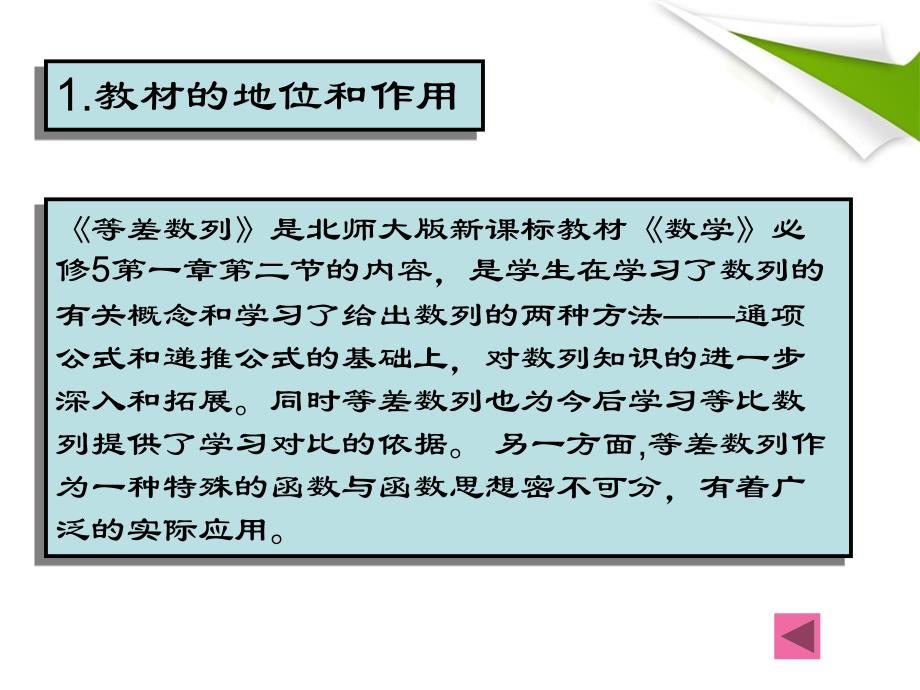 1.教材的地位和作用

《等差数列》是北师大版新课标教材《数学》必修5第一章第二节的内容，是学生在学习了数列的有关概念和学习了给出数列的两种方法——通项公式和递推公式的基础上，对数列知识的进一步深入和拓展。同时等差数列也为今后学习等比数列提供了学习对比的依据。 另一方面,等差数列作为一种特殊的函数与函数思想密不可分，有着广泛的实际应用。